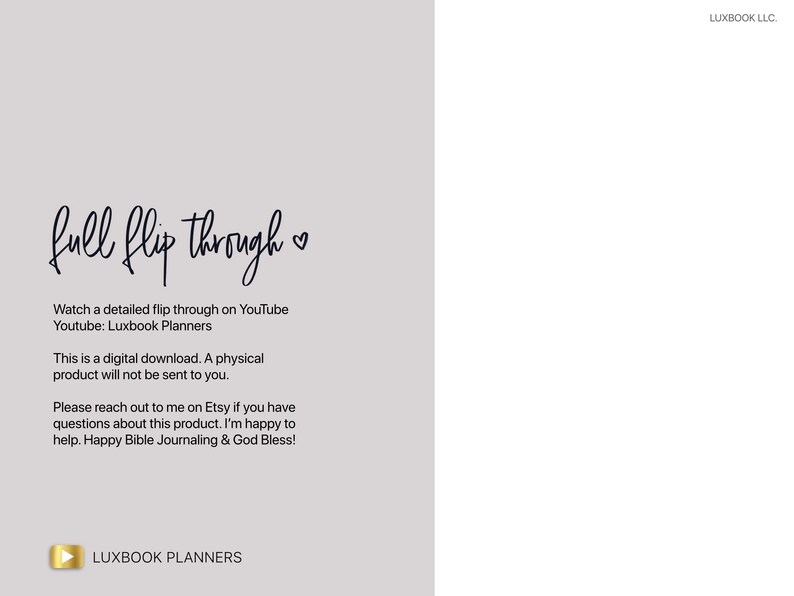 LUXBOOK LLC.

full flip through ♡

Watch a detailed flip through on YouTube
Youtube: Luxbook Planners

This is a digital download. A physical product will not be sent to you.

Please reach out to me on Etsy if you have questions about this product. I'm happy to help. Happy Bible Journaling & God Bless!

LUXBOOK PLANNERS